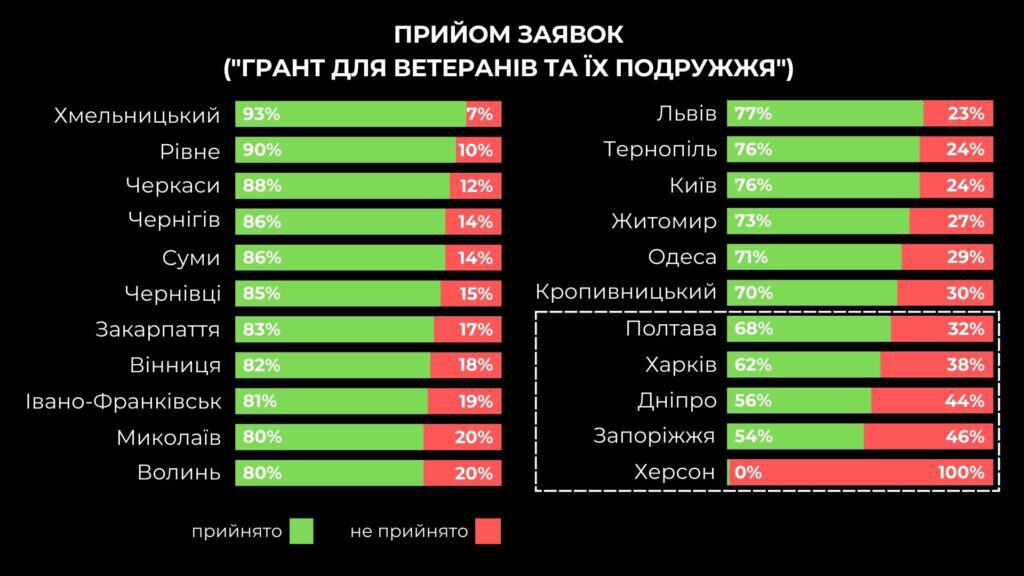 ПРИЙОМ ЗАЯВОК
("ГРАНТ ДЛЯ ВЕТЕРАНІВ ТА ЇХ ПОДРУЖЖЯ")

Хмельницький 93% 7%
Рівне 90% 10%
Черкаси 88% 12%
Чернігів 86% 14%
Суми 86% 14%
Чернівці 85% 15%
Закарпаття 83% 17%
Вінниця 82% 18%
Івано-Франківськ 81% 19%
Миколаїв 80% 20%
Волинь 80% 20%

Львів 77% 23%
Тернопіль 76% 24%
Київ 76% 24%
Житомир 73% 27%
Одеса 71% 29%
Кропивницький 70% 30%
Полтава 68% 32%
Харків 62% 38%
Дніпро 56% 44%
Запоріжжя 54% 46%
Херсон 0% 100%

прийнято не прийнято